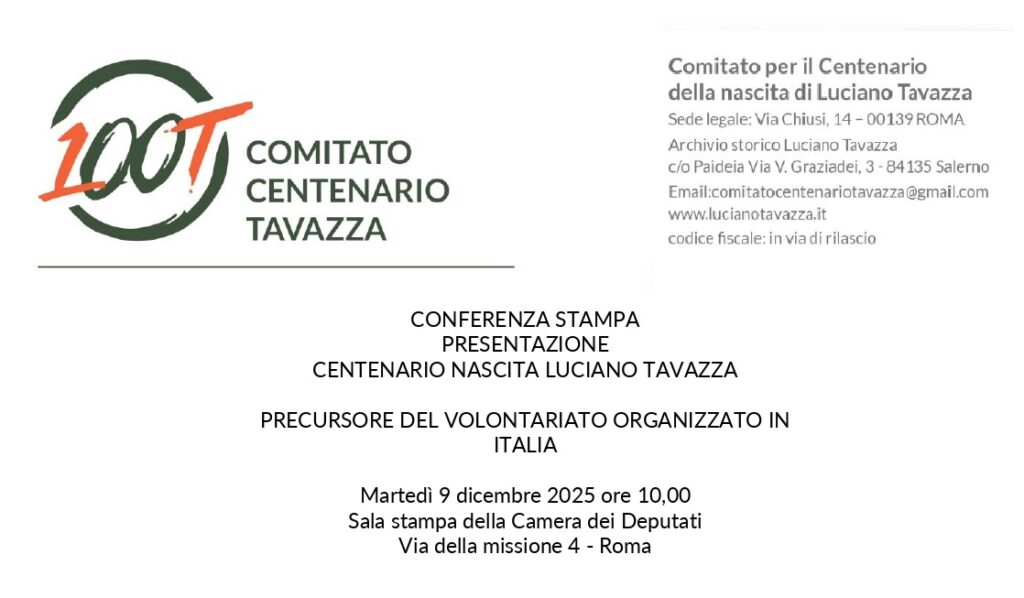 100T

COMITATO
CENTENARIO
TAVAZZA

Comitato per il Centenario
della nascita di Luciano Tavazza
Sede legale: Via Chiusi, 14 – 00139 ROMA
Archivio storico Luciano Tavazza
c/o Paideia Via V. Graziadei, 3 - 84135 Salerno
Email:comitatocentenariotavazza@gmail.com
www.lucianotavazza.it
codice fiscale: in via di rilascio

CONFERENZA STAMPA
PRESENTAZIONE
CENTENARIO NASCITA LUCIANO TAVAZZA

PRECURSORE DEL VOLONTARIATO ORGANIZZATO IN ITALIA

Martedì 9 dicembre 2025 ore 10,00
Sala stampa della Camera dei Deputati
Via della missione 4 - Roma